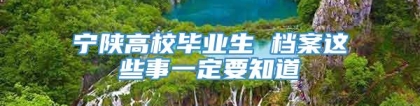 宁陕高校毕业生 档案这些事一定要知道